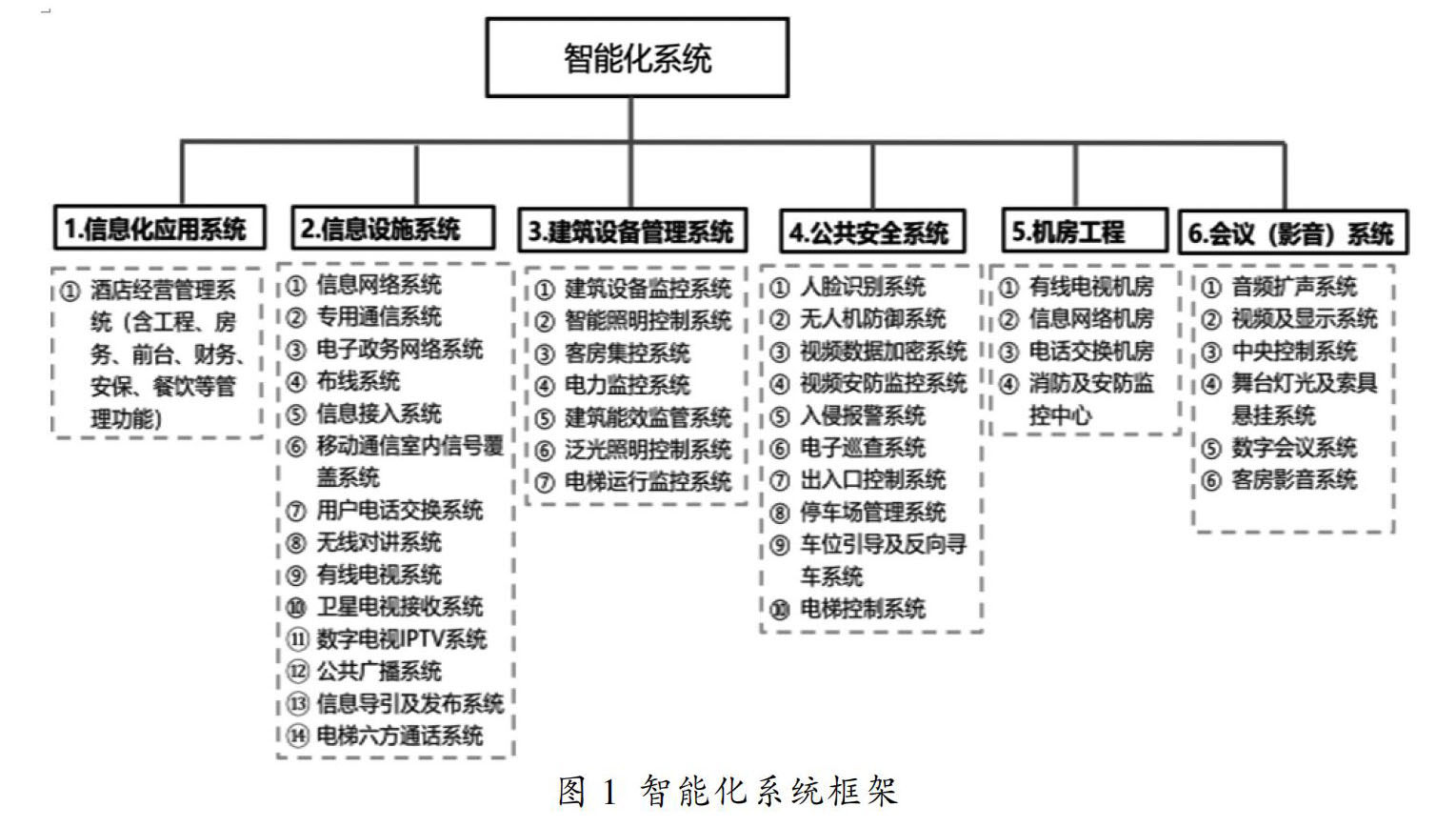 智能化系统

1.信息化应用系统

① 酒店经营管理系统（含工程、房务、前台、财务、安保、餐饮等管理功能）

2.信息设施系统

① 信息网络系统
② 专用通信系统
③ 电子政务网络系统
④ 布线系统
⑤ 信息接入系统
⑥ 移动通信室内信号覆盖系统
⑦ 用户电话交换系统
⑧ 无线对讲系统
⑨ 有线电视系统
⑩ 卫星电视接收系统
⑪ 数字电视IPTV系统
⑫ 公共广播系统
⑬ 信息导引及发布系统
⑭ 电梯六方通话系统

3.建筑设备管理系统

① 建筑设备监控系统
② 智能照明控制系统
③ 客房集控系统
④ 电力监控系统
⑤ 建筑能效监管系统
⑥ 泛光照明控制系统
⑦ 电梯运行监控系统

4.公共安全系统

① 人脸识别系统
② 无人机防御系统
③ 视频数据加密系统
④ 视频安防监控系统
⑤ 入侵报警系统
⑥ 电子巡查系统
⑦ 出入口控制系统
⑧ 停车场管理系统
⑨ 车位引导及反向寻车系统
⑩ 电梯控制系统

5.机房工程

① 有线电视机房
② 信息网络机房
③ 电话交换机房
④ 消防及安防监控中心

6.会议（影音）系统

① 音频扩声系统
② 视频及显示系统
③ 中央控制系统
④ 舞台灯光及索具悬挂系统
⑤ 数字会议系统
⑥ 客房影音系统

图 1 智能化系统框架